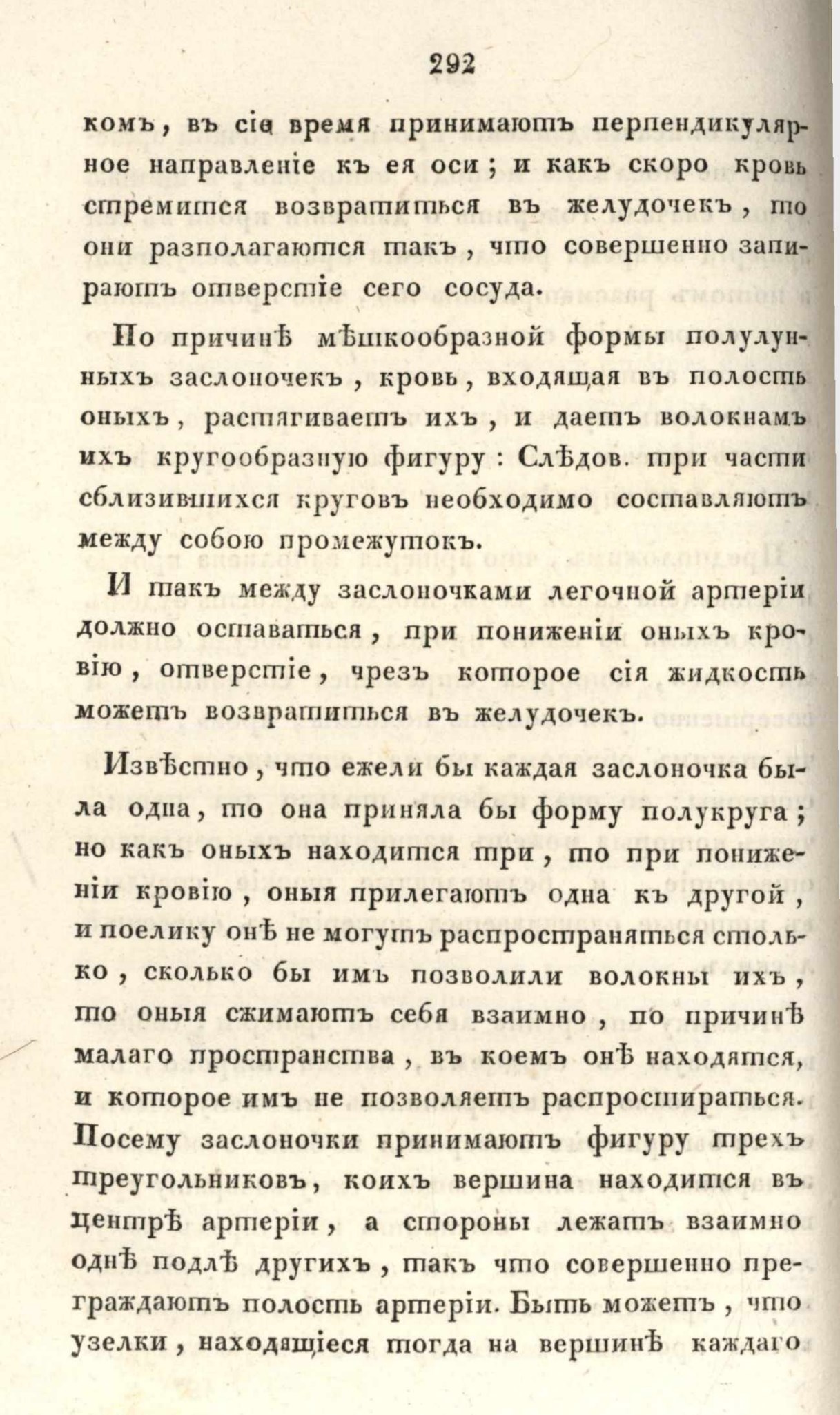 292

комъ, въ сіе время принимаютъ перпендикулярное направленіе къ ея оси; и какъ скоро кровь стремится возвратиться въ желудочекъ, то они разполагаются такъ, что совершенно запираютъ отверстіе сего сосуда.

По причинѣ мѣшкообразной формы полулунныхъ заслоночекъ, кровь, входящая въ полость оныхъ, растягиваетъ ихъ, и даетъ волокнамъ ихъ кругообразную фигуру: Слѣдов. три части сблизившихся круговъ необходимо составляютъ между собою промежутокъ.

И такъ между заслоночками легочной артеріи должно оставаться, при пониженіи оныхъ кровію, отверстіе, чрезъ которое сія жидкость можетъ возвратиться въ желудочекъ.

Извѣстно, что ежели бы каждая заслоночка была одна, то она приняла бы форму полукруга; но какъ оныхъ находится три, то при пониженіи кровію, оныя прилегаютъ одна къ другой, и поелику онѣ не могутъ распространяться столько, сколько бы имъ позволили волокны ихъ, то оныя сжимаютъ себя взаимно, по причинѣ малаго пространства, въ коемъ онѣ находятся, и которое имъ не позволяетъ распростираться. Посему заслоночки принимаютъ фигуру трехъ треугольниковъ, коихъ вершина находится въ центрѣ артеріи, а стороны лежатъ взаимно однѣ подлѣ другихъ, такъ что совершенно преграждаютъ полость артеріи. Быть можетъ, что узелки, находящіеся тогда на вершинѣ каждаго